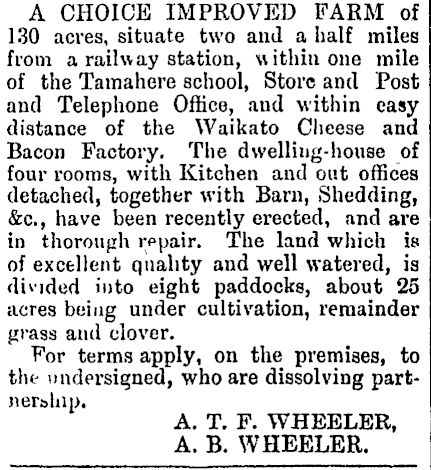 A CHOICE IMPROVED FARM of 130 acres, situate two and a half miles from a railway station, within one mile of the Tamahere school, Store and Post and Telephone Office, and within easy distance of the Waikato Cheese and Bacon Factory. The dwelling-house of four rooms, with Kitchen and out offices detached, together with Barn, Shedding, &c., have been recently erected, and are in thorough repair. The land which is of excellent quality and well watered, is divided into eight paddocks, about 25 acres being under cultivation, remainder grass and clover.

For terms apply, on the premises, to the undersigned, who are dissolving partnership.

A. T. F. WHEELER,
A. B. WHEELER.